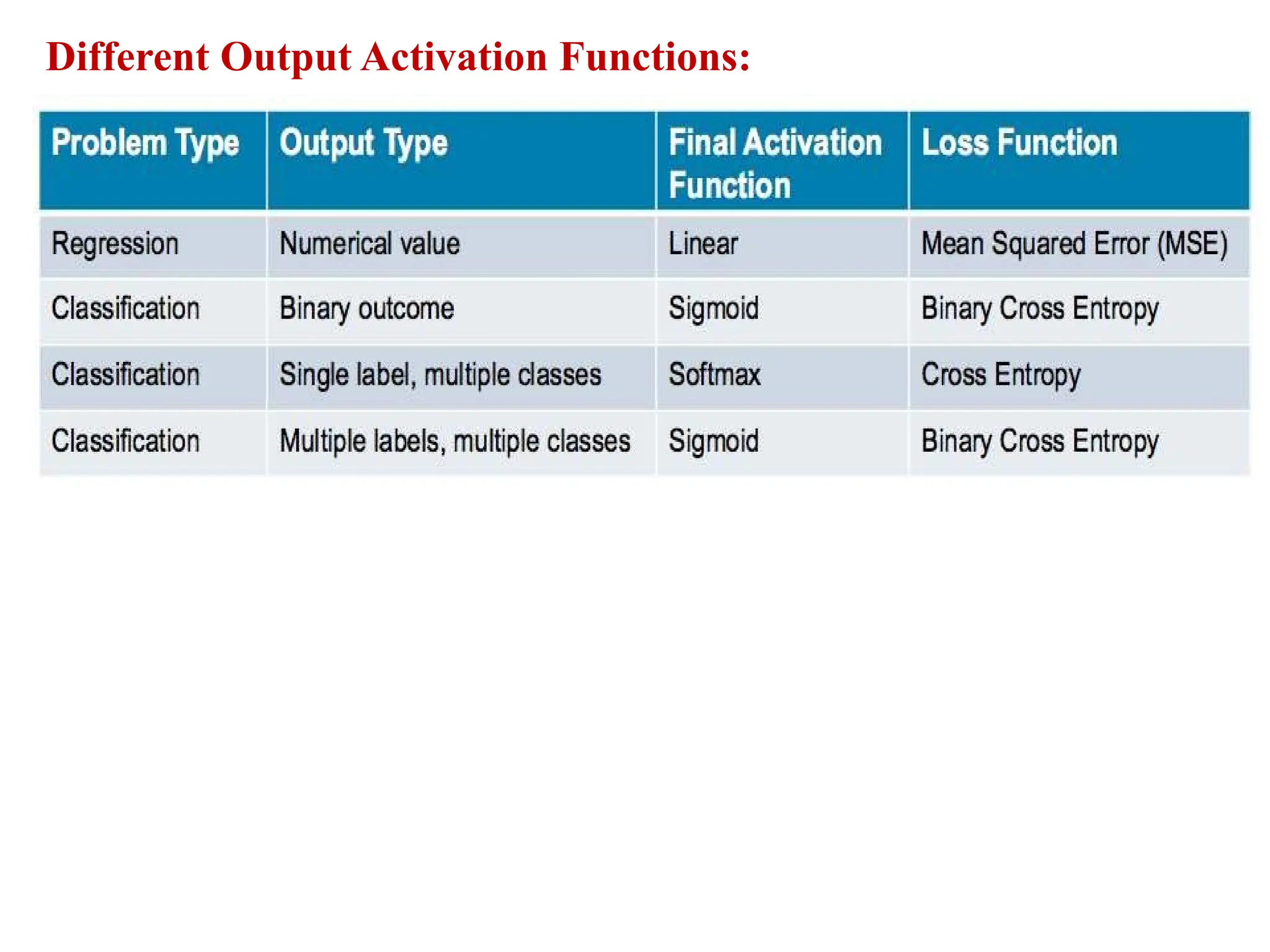 Different Output Activation Functions:

| Problem Type | Output Type | Final Activation Function | Loss Function |
|---|---|---|---|
| Regression | Numerical value | Linear | Mean Squared Error (MSE) |
| Classification | Binary outcome | Sigmoid | Binary Cross Entropy |
| Classification | Single label, multiple classes | Softmax | Cross Entropy |
| Classification | Multiple labels, multiple classes | Sigmoid | Binary Cross Entropy |